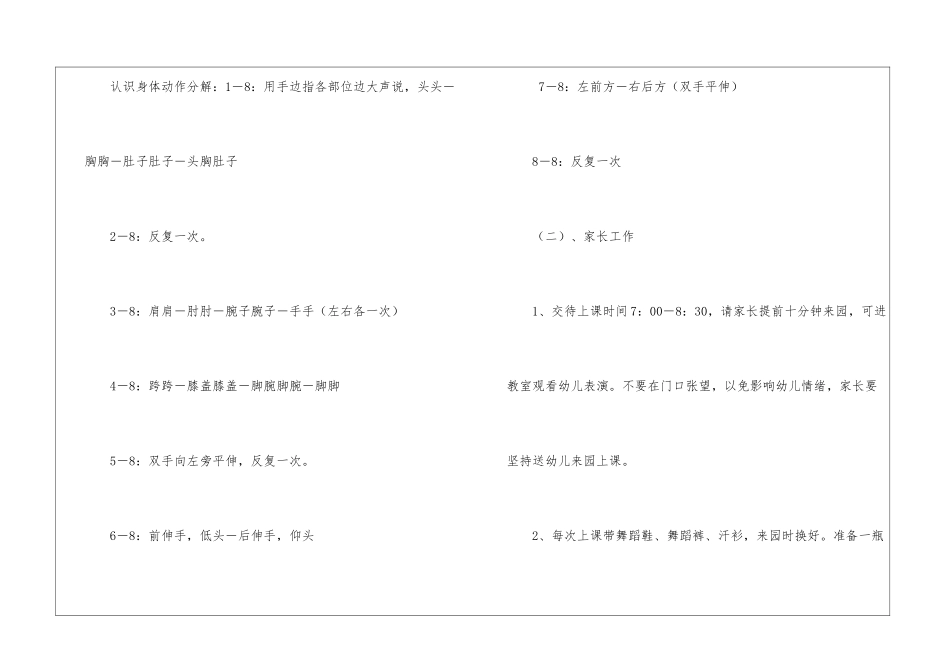 认识身体动作分解：1—8：用手边指各部位边大声说，头头—胸胸—肚子肚子—头胸肚子

2—8：反复一次。

3—8：肩肩—肘肘—腕子腕子—手手（左右各一次）

4—8：跨跨—膝盖膝盖—脚腕脚腕—脚脚

5—8：双手向左旁平伸，反复一次。

6—8：前伸手，低头—后伸手，仰头

7—8：左前方—右后方（双手平伸）

8—8：反复一次

（二）、家长工作

1、交待上课时间7：00—8：30，请家长提前十分钟来园，可进教室观看幼儿表演。不要在门口张望，以免影响幼儿情绪，家长要坚持送幼儿来园上课。

2、每次上课带舞蹈鞋、舞蹈裤、汗衫，来园时换好。准备一瓶